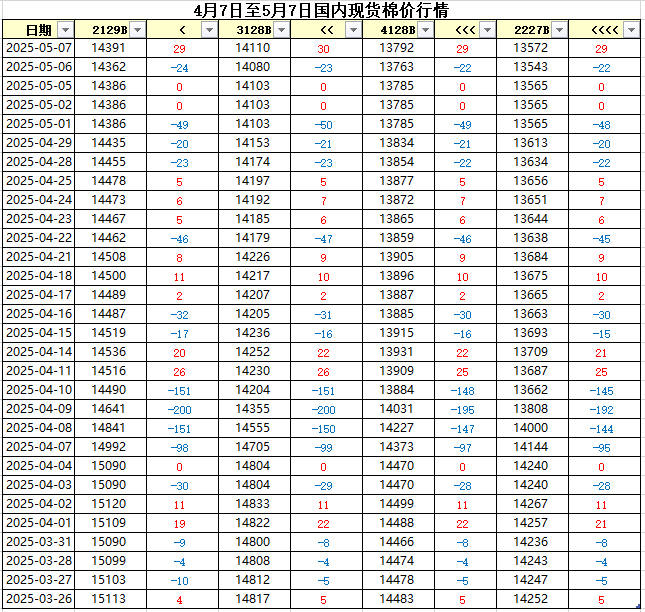 4月7日至5月7日国内现货棉价行情

| 日期 | 2129B | < | 3128B | << | 4128B | <<< | 2227B | <<<< |
|---|---|---|---|---|---|---|---|---|
| 2025-05-07 | 14391 | 29 | 14110 | 30 | 13792 | 29 | 13572 | 29 |
| 2025-05-06 | 14362 | -24 | 14080 | -23 | 13763 | -22 | 13543 | -22 |
| 2025-05-05 | 14386 | 0 | 14103 | 0 | 13785 | 0 | 13565 | 0 |
| 2025-05-02 | 14386 | 0 | 14103 | 0 | 13785 | 0 | 13565 | 0 |
| 2025-05-01 | 14386 | -49 | 14103 | -50 | 13785 | -49 | 13565 | -48 |
| 2025-04-29 | 14435 | -20 | 14153 | -21 | 13834 | -21 | 13613 | -20 |
| 2025-04-28 | 14455 | -23 | 14174 | -23 | 13854 | -22 | 13634 | -22 |
| 2025-04-25 | 14478 | 5 | 14197 | 5 | 13877 | 5 | 13656 | 5 |
| 2025-04-24 | 14473 | 6 | 14192 | 7 | 13872 | 7 | 13651 | 7 |
| 2025-04-23 | 14467 | 5 | 14185 | 6 | 13865 | 6 | 13644 | 6 |
| 2025-04-22 | 14462 | -46 | 14179 | -47 | 13859 | -46 | 13638 | -45 |
| 2025-04-21 | 14508 | 8 | 14226 | 9 | 13905 | 9 | 13684 | 9 |
| 2025-04-18 | 14500 | 11 | 14217 | 10 | 13896 | 10 | 13675 | 10 |
| 2025-04-17 | 14489 | 2 | 14207 | 2 | 13887 | 2 | 13665 | 2 |
| 2025-04-16 | 14487 | -32 | 14205 | -31 | 13885 | -30 | 13663 | -30 |
| 2025-04-15 | 14519 | -17 | 14236 | -16 | 13915 | -16 | 13693 | -15 |
| 2025-04-14 | 14536 | 20 | 14252 | 22 | 13931 | 22 | 13709 | 21 |
| 2025-04-11 | 14516 | 26 | 14230 | 26 | 13909 | 25 | 13687 | 25 |
| 2025-04-10 | 14490 | -151 | 14204 | -151 | 13884 | -148 | 13662 | -145 |
| 2025-04-09 | 14641 | -200 | 14355 | -200 | 14031 | -195 | 13808 | -192 |
| 2025-04-08 | 14841 | -151 | 14555 | -150 | 14227 | -147 | 14000 | -144 |
| 2025-04-07 | 14992 | -98 | 14705 | -99 | 14373 | -97 | 14144 | -95 |
| 2025-04-04 | 15090 | 0 | 14804 | 0 | 14470 | 0 | 14240 | 0 |
| 2025-04-03 | 15090 | -30 | 14804 | -29 | 14470 | -28 | 14240 | -28 |
| 2025-04-02 | 15120 | 11 | 14833 | 11 | 14499 | 11 | 14267 | 11 |
| 2025-04-01 | 15109 | 19 | 14822 | 22 | 14488 | 22 | 14257 | 21 |
| 2025-03-31 | 15090 | -9 | 14800 | -8 | 14466 | -8 | 14236 | -8 |
| 2025-03-28 | 15099 | -4 | 14808 | -4 | 14474 | -4 | 14243 | -4 |
| 2025-03-27 | 15103 | -10 | 14812 | -5 | 14478 | -5 | 14247 | -5 |
| 2025-03-26 | 15113 | 4 | 14817 | 5 | 14483 | 5 | 14252 | 5 |